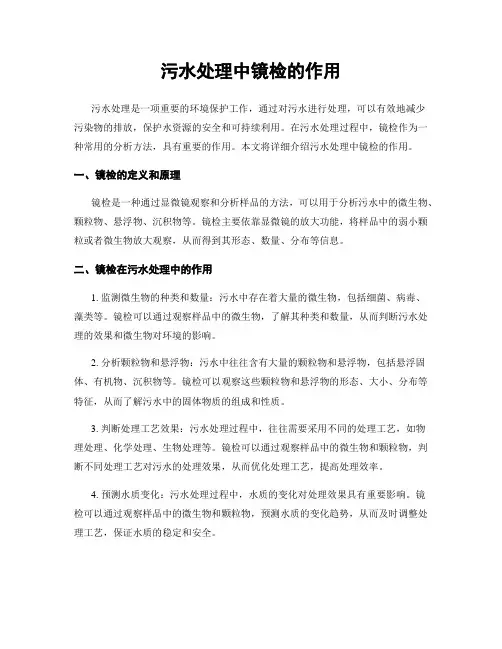 污水处理中镜检的作用

污水处理是一项重要的环境保护工作，通过对污水进行处理，可以有效地减少污染物的排放，保护水资源的安全和可持续利用。在污水处理过程中，镜检作为一种常用的分析方法，具有重要的作用。本文将详细介绍污水处理中镜检的作用。

一、镜检的定义和原理

镜检是一种通过显微镜观察和分析样品的方法，可以用于分析污水中的微生物、颗粒物、悬浮物、沉积物等。镜检主要依靠显微镜的放大功能，将样品中的弱小颗粒或者微生物放大观察，从而得到其形态、数量、分布等信息。

二、镜检在污水处理中的作用

1. 监测微生物的种类和数量：污水中存在着大量的微生物，包括细菌、病毒、藻类等。镜检可以通过观察样品中的微生物，了解其种类和数量，从而判断污水处理的效果和微生物对环境的影响。

2. 分析颗粒物和悬浮物：污水中往往含有大量的颗粒物和悬浮物，包括悬浮固体、有机物、沉积物等。镜检可以观察这些颗粒物和悬浮物的形态、大小、分布等特征，从而了解污水中的固体物质的组成和性质。

3. 判断处理工艺效果：污水处理过程中，往往需要采用不同的处理工艺，如物理处理、化学处理、生物处理等。镜检可以通过观察样品中的微生物和颗粒物，判断不同处理工艺对污水的处理效果，从而优化处理工艺，提高处理效率。

4. 预测水质变化：污水处理过程中，水质的变化对处理效果具有重要影响。镜检可以通过观察样品中的微生物和颗粒物，预测水质的变化趋势，从而及时调整处理工艺，保证水质的稳定和安全。